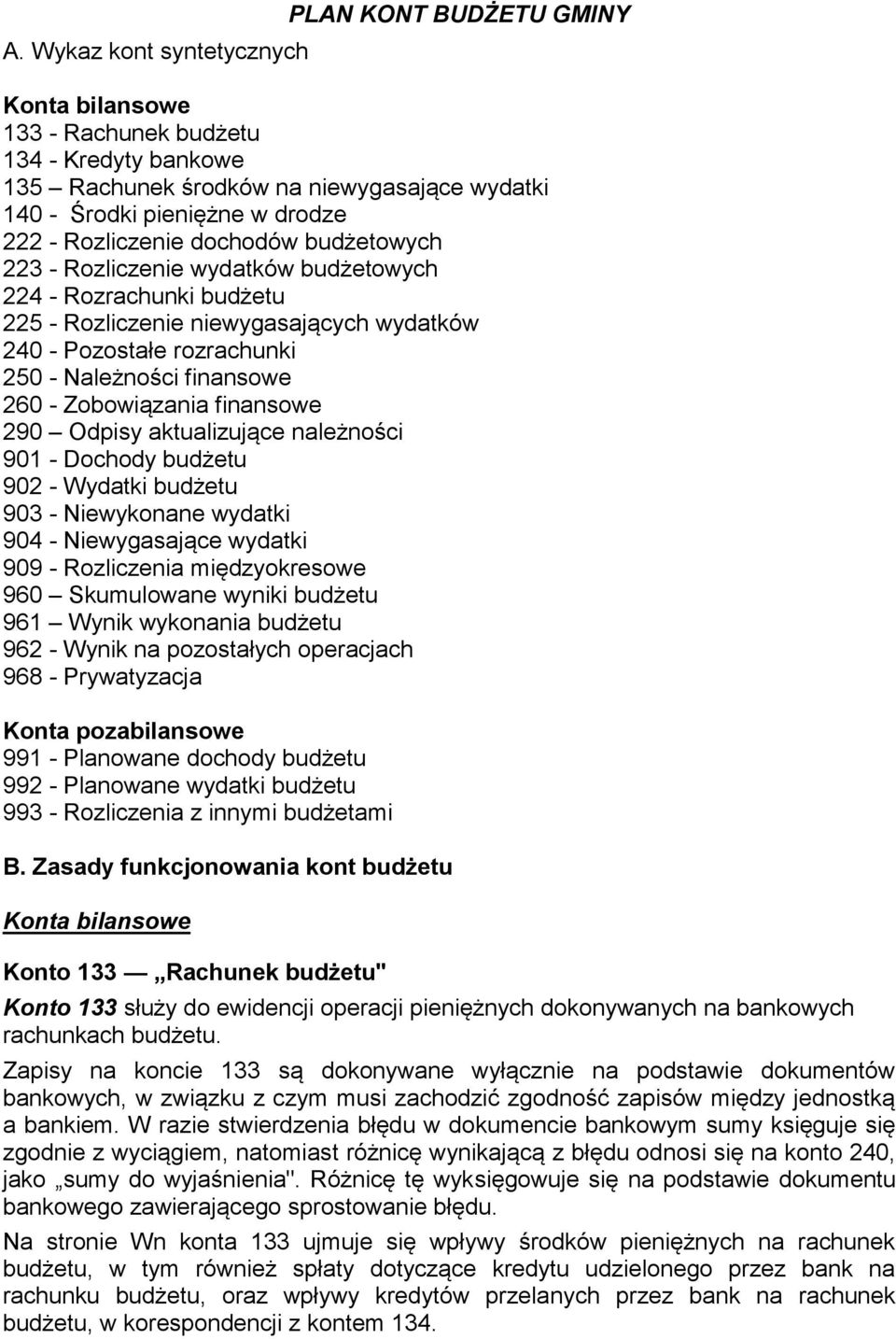 PLAN KONT BUDŻETU GMINY

A. Wykaz kont syntetycznych

Konta bilansowe
133 - Rachunek budżetu
134 - Kredyty bankowe
135 — Rachunek środków na niewygasające wydatki
140 - Środki pieniężne w drodze
222 - Rozliczenie dochodów budżetowych
223 - Rozliczenie wydatków budżetowych
224 - Rozrachunki budżetu
225 - Rozliczenie niewygasających wydatków
240 - Pozostałe rozrachunki
250 - Należności finansowe
260 - Zobowiązania finansowe
290 — Odpisy aktualizujące należności
901 - Dochody budżetu
902 - Wydatki budżetu
903 - Niewykonane wydatki
904 - Niewygasające wydatki
909 - Rozliczenia międzyokresowe
960 — Skumulowane wyniki budżetu
961 — Wynik wykonania budżetu
962 - Wynik na pozostałych operacjach
968 - Prywatyzacja

Konta pozabilansowe
991 - Planowane dochody budżetu
992 - Planowane wydatki budżetu
993 - Rozliczenia z innymi budżetami

B. Zasady funkcjonowania kont budżetu

Konta bilansowe

Konto 133 — „Rachunek budżetu"

Konto 133 służy do ewidencji operacji pieniężnych dokonywanych na bankowych rachunkach budżetu.

Zapisy na koncie 133 są dokonywane wyłącznie na podstawie dokumentów bankowych, w związku z czym musi zachodzić zgodność zapisów między jednostką a bankiem. W razie stwierdzenia błędu w dokumencie bankowym sumy księguje się zgodnie z wyciągiem, natomiast różnicę wynikającą z błędu odnosi się na konto 240, jako „sumy do wyjaśnienia". Różnicę tę wyksięgowuje się na podstawie dokumentu bankowego zawierającego sprostowanie błędu.

Na stronie Wn konta 133 ujmuje się wpływy środków pieniężnych na rachunek budżetu, w tym również spłaty dotyczące kredytu udzielonego przez bank na rachunku budżetu, oraz wpływy kredytów przelanych przez bank na rachunek budżetu, w korespondencji z kontem 134.